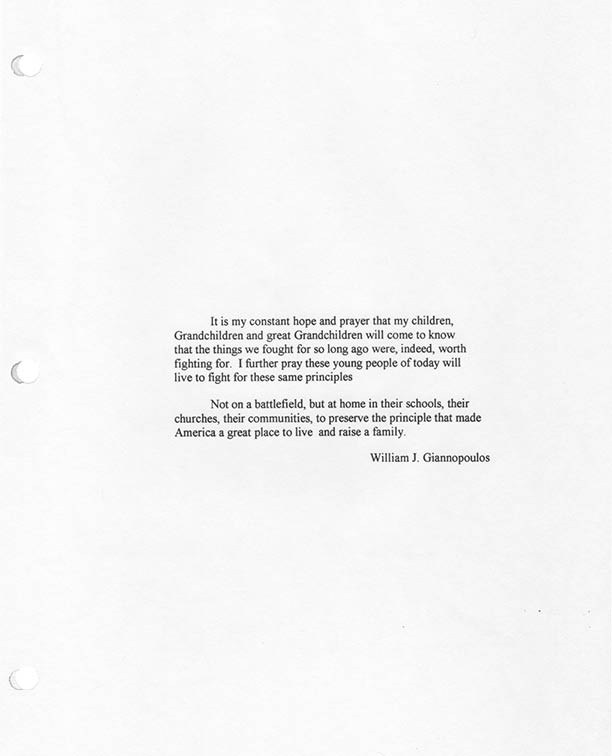 It is my constant hope and prayer that my children, Grandchildren and great Grandchildren will come to know that the things we fought for so long ago were, indeed, worth fighting for. I further pray these young people of today will live to fight for these same principles

Not on a battlefield, but at home in their schools, their churches, their communities, to preserve the principle that made America a great place to live and raise a family.

William J. Giannopoulos